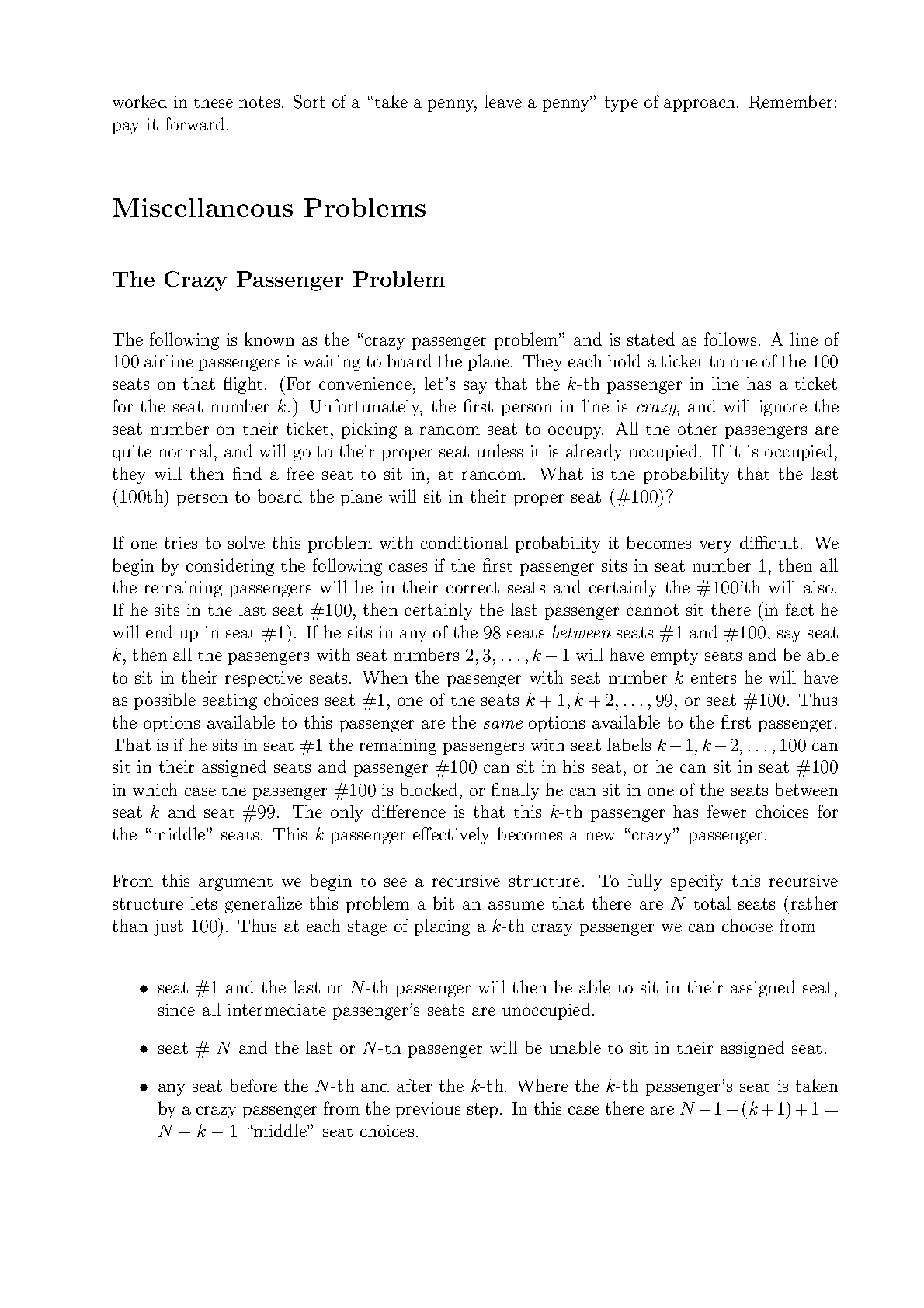 worked in these notes. Sort of a "take a penny, leave a penny" type of approach. Remember: pay it forward.

Miscellaneous Problems

The Crazy Passenger Problem

The following is known as the "crazy passenger problem" and is stated as follows. A line of 100 airline passengers is waiting to board the plane. They each hold a ticket to one of the 100 seats on that flight. (For convenience, let's say that the $k$-th passenger in line has a ticket for the seat number $k$.) Unfortunately, the first person in line is crazy, and will ignore the seat number on their ticket, picking a random seat to occupy. All the other passengers are quite normal, and will go to their proper seat unless it is already occupied. If it is occupied, they will then find a free seat to sit in, at random. What is the probability that the last (100th) person to board the plane will sit in their proper seat (#100)?

If one tries to solve this problem with conditional probability it becomes very difficult. We begin by considering the following cases if the first passenger sits in seat number 1, then all the remaining passengers will be in their correct seats and certainly the #100'th will also. If he sits in the last seat #100, then certainly the last passenger cannot sit there (in fact he will end up in seat #1). If he sits in any of the 98 seats between seats #1 and #100, say seat $k$, then all the passengers with seat numbers $2, 3, \ldots, k-1$ will have empty seats and be able to sit in their respective seats. When the passenger with seat number $k$ enters he will have as possible seating choices seat #1, one of the seats $k+1, k+2, \ldots, 99$, or seat #100. Thus the options available to this passenger are the same options available to the first passenger. That is if he sits in seat #1 the remaining passengers with seat labels $k+1, k+2, \ldots, 100$ can sit in their assigned seats and passenger #100 can sit in his seat, or he can sit in seat #100 in which case the passenger #100 is blocked, or finally he can sit in one of the seats between seat $k$ and seat #99. The only difference is that this $k$-th passenger has fewer choices for the "middle" seats. This $k$ passenger effectively becomes a new "crazy" passenger.

From this argument we begin to see a recursive structure. To fully specify this recursive structure lets generalize this problem a bit an assume that there are $N$ total seats (rather than just 100). Thus at each stage of placing a $k$-th crazy passenger we can choose from

• seat #1 and the last or $N$-th passenger will then be able to sit in their assigned seat, since all intermediate passenger's seats are unoccupied.

• seat # $N$ and the last or $N$-th passenger will be unable to sit in their assigned seat.

• any seat before the $N$-th and after the $k$-th. Where the $k$-th passenger's seat is taken by a crazy passenger from the previous step. In this case there are $N-1-(k+1)+1 = N-k-1$ "middle" seat choices.